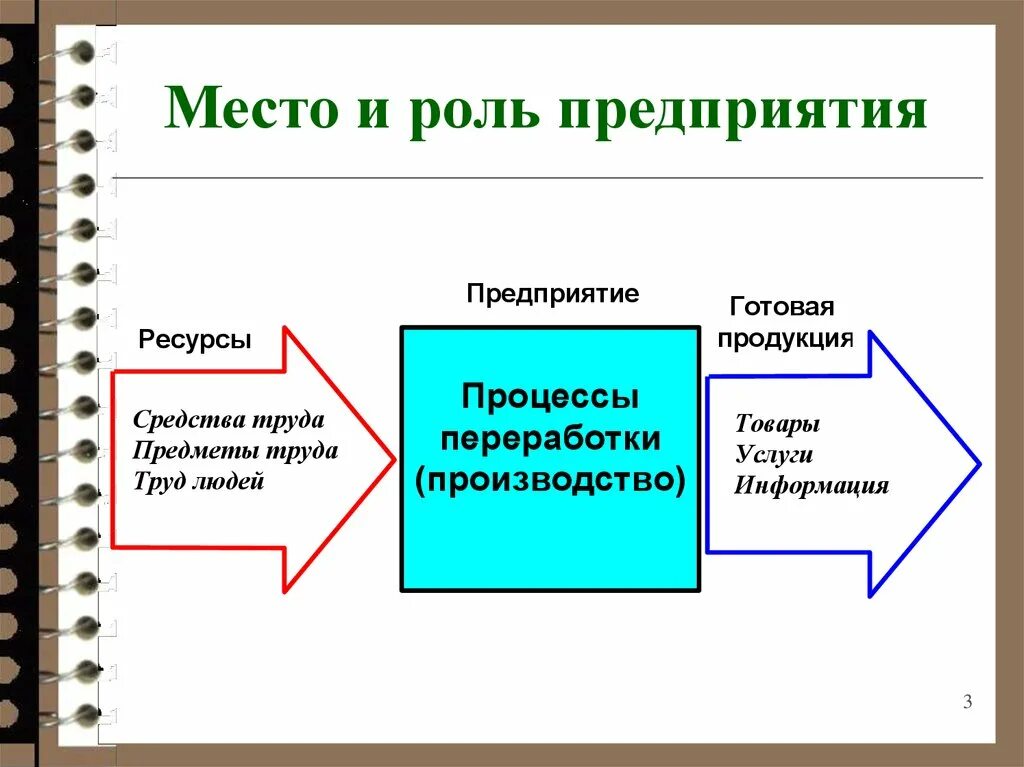 Место и роль предприятия

Ресурсы

Средства труда
Предметы труда
Труд людей

Предприятие

Процессы переработки (производство)

Готовая продукция

Товары
Услуги
Информация

3